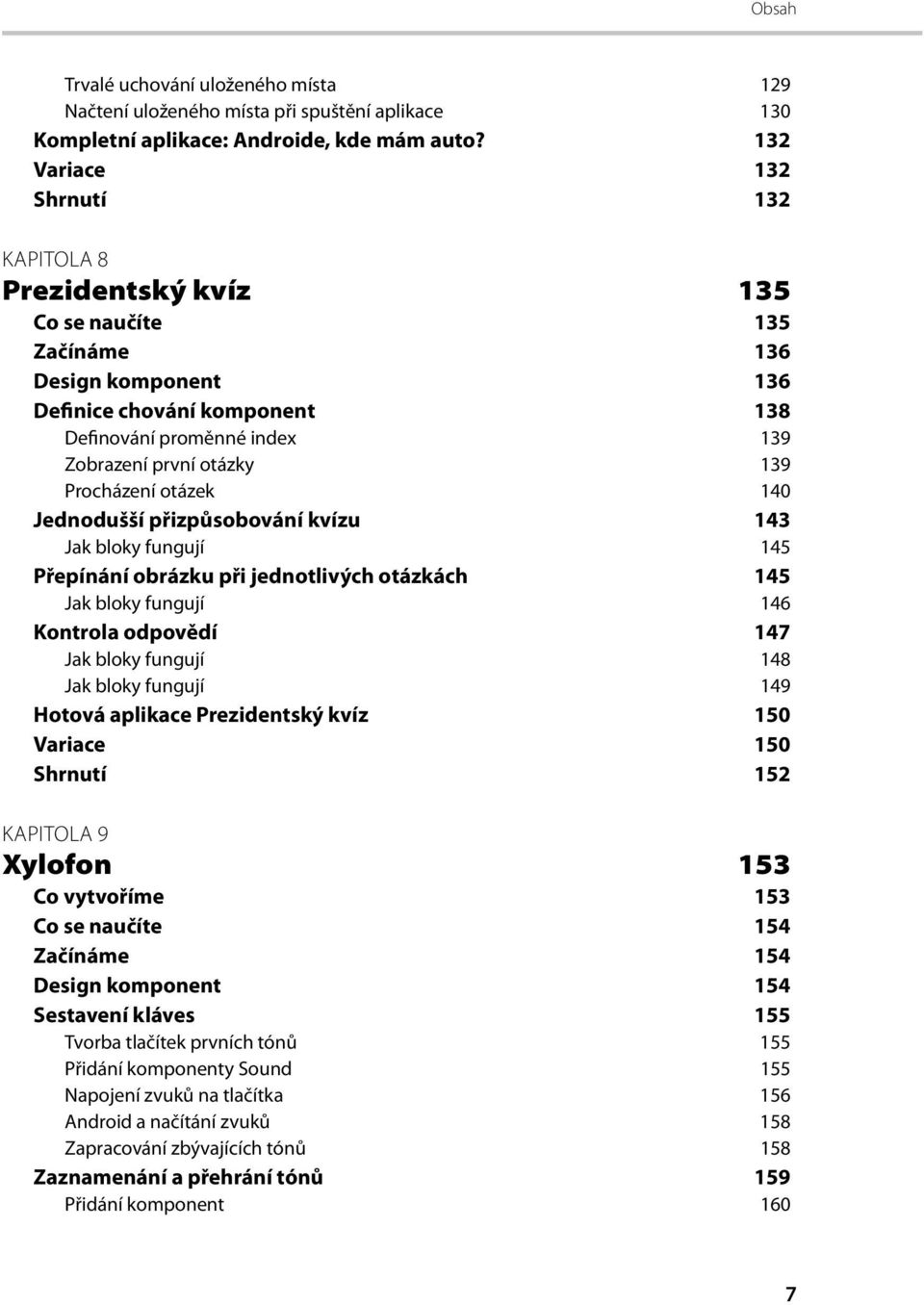 Obsah

Trvalé uchování uloženého místa 129
Načtení uloženého místa při spuštění aplikace 130
Kompletní aplikace: Androide, kde mám auto? 132
Variace 132
Shrnutí 132

KAPITOLA 8
Prezidentský kvíz 135
Co se naučíte 135
Začínáme 136
Design komponent 136
Definice chování komponent 138
Definování proměnné index 139
Zobrazení první otázky 139
Procházení otázek 140
Jednodušší přizpůsobování kvízu 143
Jak bloky fungují 145
Přepínání obrázku při jednotlivých otázkách 145
Jak bloky fungují 146
Kontrola odpovědí 147
Jak bloky fungují 148
Jak bloky fungují 149
Hotová aplikace Prezidentský kvíz 150
Variace 150
Shrnutí 152

KAPITOLA 9
Xylofon 153
Co vytvoříme 153
Co se naučíte 154
Začínáme 154
Design komponent 154
Sestavení kláves 155
Tvorba tlačítek prvních tónů 155
Přidání komponenty Sound 155
Napojení zvuků na tlačítka 156
Android a načítání zvuků 158
Zapracování zbývajících tónů 158
Zaznamenání a přehrání tónů 159
Přidání komponent 160

7